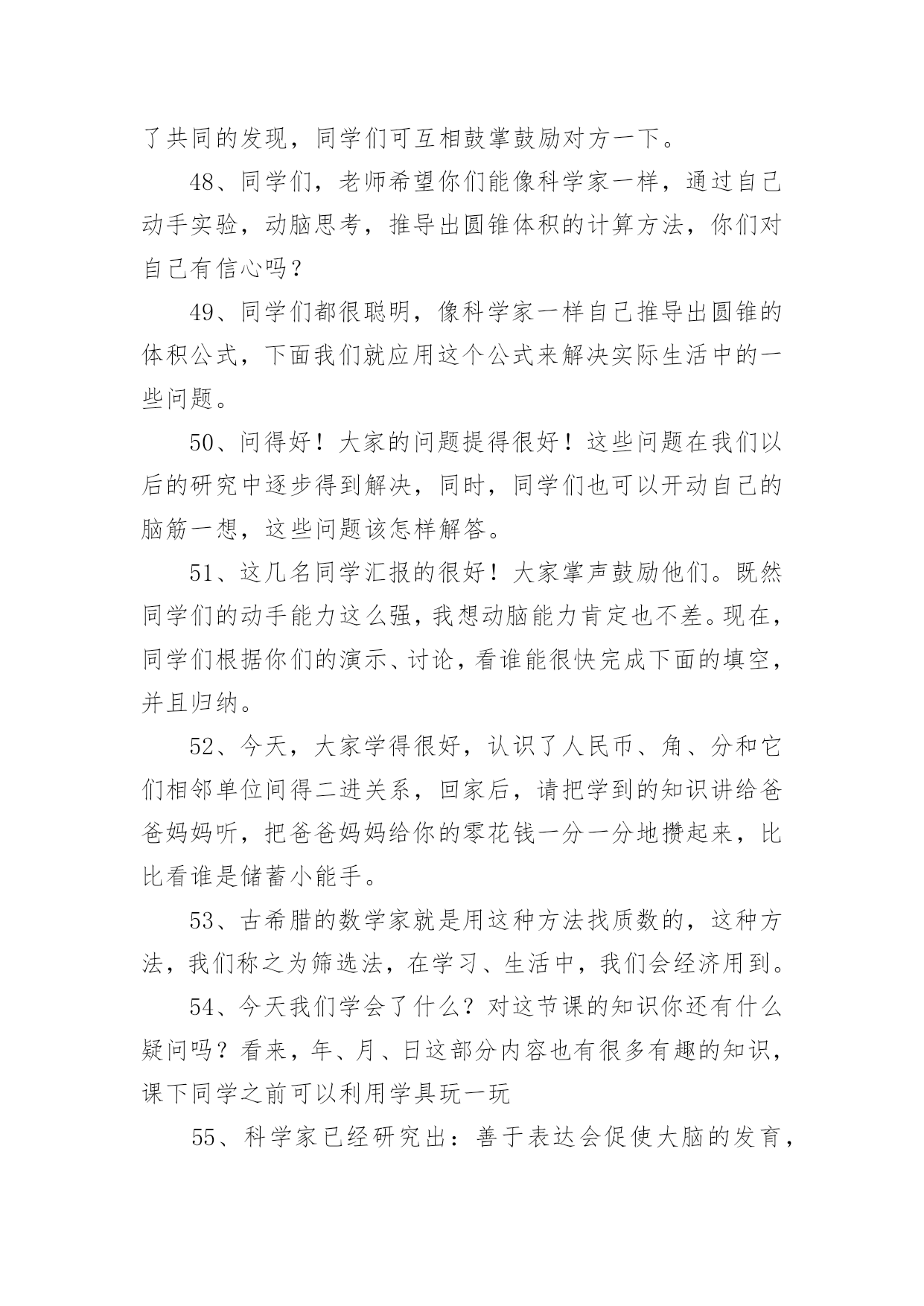 了共同的发现，同学们可互相鼓掌鼓励对方一下。

48、同学们，老师希望你们能像科学家一样，通过自己动手实验，动脑思考，推导出圆锥体积的计算方法，你们对自己有信心吗？

49、同学们都很聪明，像科学家一样自己推导出圆锥的体积公式，下面我们就应用这个公式来解决实际生活中的一些问题。

50、问得好！大家的问题提得很好！这些问题在我们以后的研究中逐步得到解决，同时，同学们也可以开动自己的脑筋一想，这些问题该怎样解答。

51、这几名同学汇报的很好！大家掌声鼓励他们。既然同学们的动手能力这么强，我想动脑能力肯定也不差。现在，同学们根据你们的演示、讨论，看谁能很快完成下面的填空，并且归纳。

52、今天，大家学得很好，认识了人民币、角、分和它们相邻单位间得二进关系，回家后，请把学到的知识讲给爸爸妈妈听，把爸爸妈妈给你的零花钱一分一分地攒起来，比比看谁是储蓄小能手。

53、古希腊的数学家就是用这种方法找质数的，这种方法，我们称之为筛选法，在学习、生活中，我们会经济用到。

54、今天我们学会了什么？对这节课的知识你还有什么疑问吗？看来，年、月、日这部分内容也有很多有趣的知识，课下同学之前可以利用学具玩一玩

55、科学家已经研究出：善于表达会促使大脑的发育，